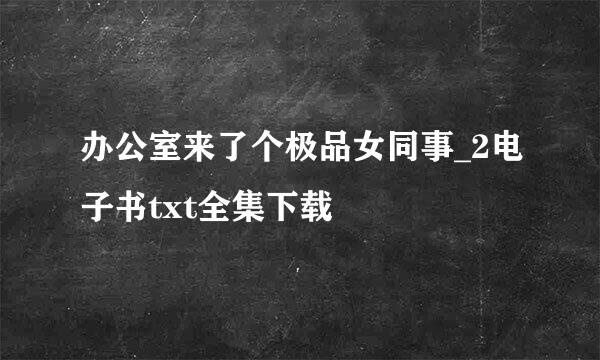 办公室来了个极品女同事_2电子书txt全集下载